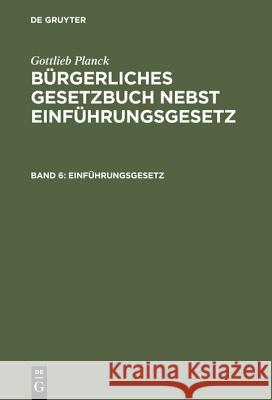 DE GRUYTER

Gottlieb Planck
BÜRGERLICHES GESETZBUCH NEBST EINFÜHRUNGSGESETZ

BAND 6: EINFÜHRUNGSGESETZ

DE G

Kraina Książek